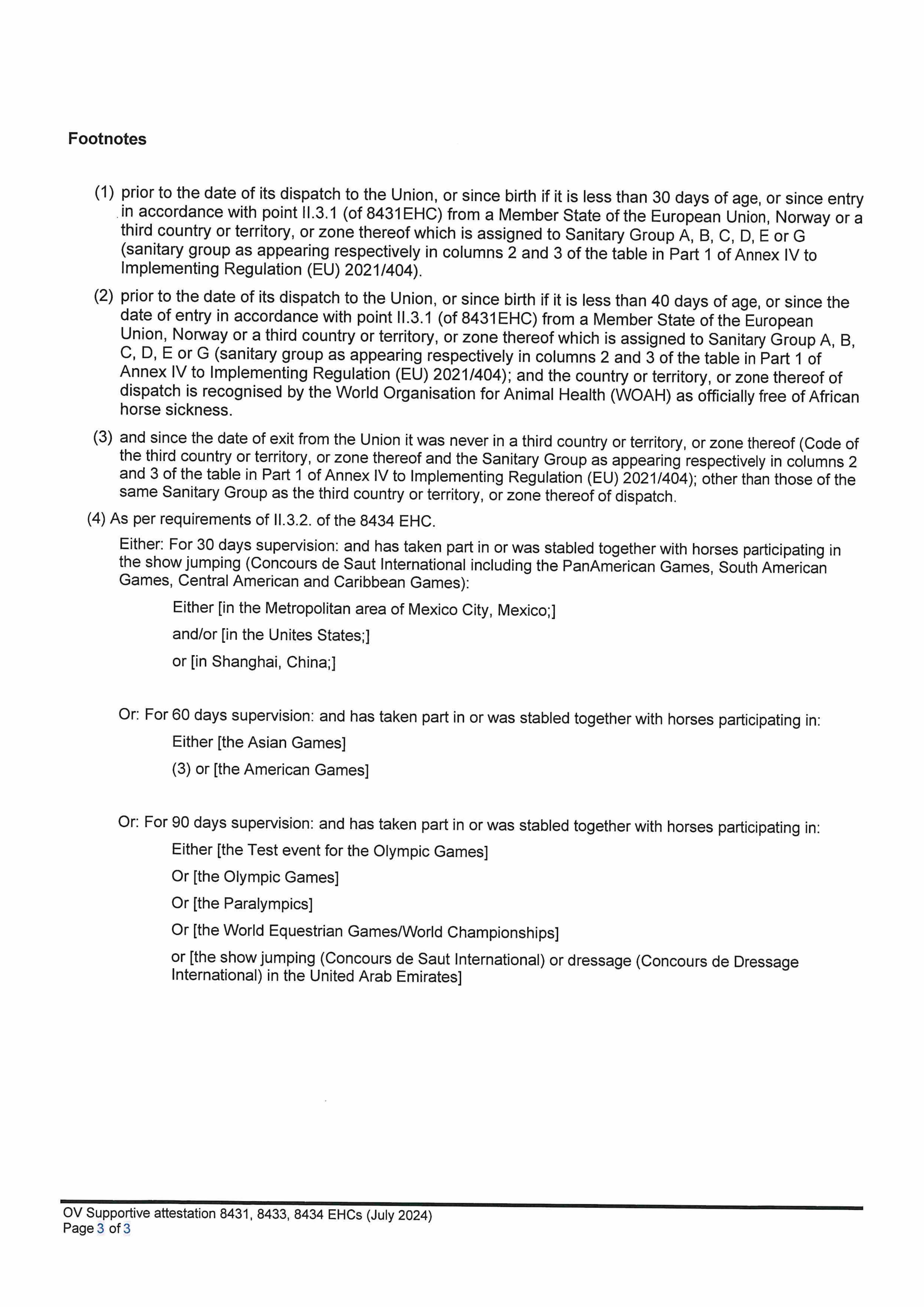 Footnotes

(1) prior to the date of its dispatch to the Union, or since birth if it is less than 30 days of age, or since entry in accordance with point II.3.1 (of 8431EHC) from a Member State of the European Union, Norway or a third country or territory, or zone thereof which is assigned to Sanitary Group A, B, C, D, E or G (sanitary group as appearing respectively in columns 2 and 3 of the table in Part 1 of Annex IV to Implementing Regulation (EU) 2021/404).

(2) prior to the date of its dispatch to the Union, or since birth if it is less than 40 days of age, or since the date of entry in accordance with point II.3.1 (of 8431EHC) from a Member State of the European Union, Norway or a third country or territory, or zone thereof which is assigned to Sanitary Group A, B, C, D, E or G (sanitary group as appearing respectively in columns 2 and 3 of the table in Part 1 of Annex IV to Implementing Regulation (EU) 2021/404); and the country or territory, or zone thereof of dispatch is recognised by the World Organisation for Animal Health (WOAH) as officially free of African horse sickness.

(3) and since the date of exit from the Union it was never in a third country or territory, or zone thereof (Code of the third country or territory, or zone thereof and the Sanitary Group as appearing respectively in columns 2 and 3 of the table in Part 1 of Annex IV to Implementing Regulation (EU) 2021/404); other than those of the same Sanitary Group as the third country or territory, or zone thereof of dispatch.

(4) As per requirements of II.3.2. of the 8434 EHC.

Either: For 30 days supervision: and has taken part in or was stabled together with horses participating in the show jumping (Concours de Saut International including the PanAmerican Games, South American Games, Central American and Caribbean Games):

Either [in the Metropolitan area of Mexico City, Mexico;]

and/or [in the Unites States;]

or [in Shanghai, China;]

Or: For 60 days supervision: and has taken part in or was stabled together with horses participating in:

Either [the Asian Games]

(3) or [the American Games]

Or: For 90 days supervision: and has taken part in or was stabled together with horses participating in:

Either [the Test event for the Olympic Games]

Or [the Olympic Games]

Or [the Paralympics]

Or [the World Equestrian Games/World Championships]

or [the show jumping (Concours de Saut International) or dressage (Concours de Dressage International) in the United Arab Emirates]

OV Supportive attestation 8431, 8433, 8434 EHCs (July 2024)
Page 3 of 3